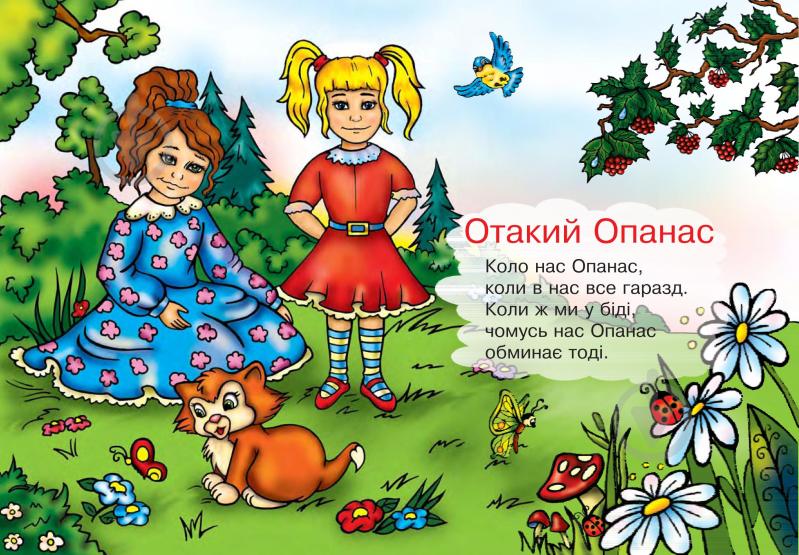 Отакий Опанас

Коло нас Опанас,
коли в нас все гаразд.
Коли ж ми у біді,
чомусь нас Опанас
обминає тоді.